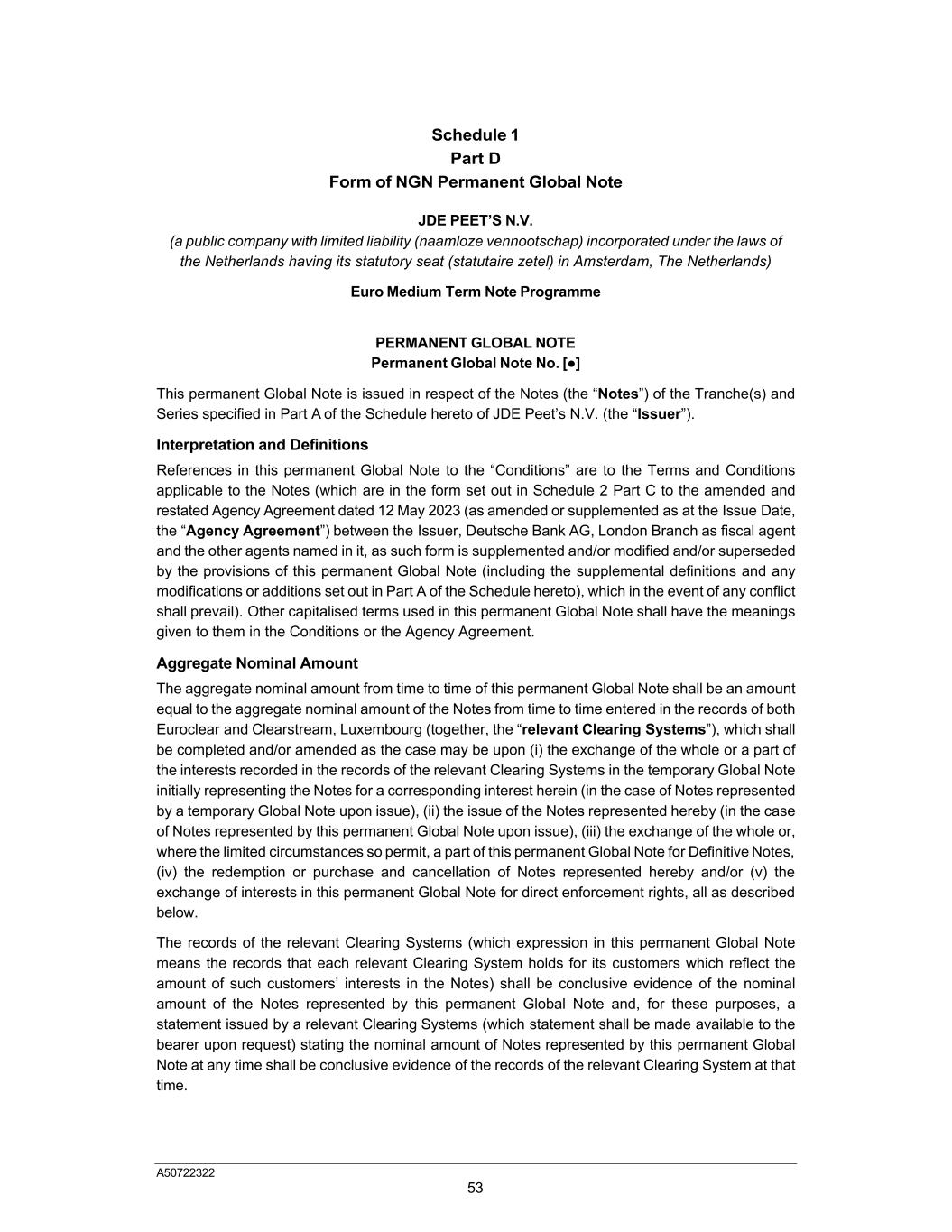 Schedule 1
Part D
Form of NGN Permanent Global Note

JDE PEET'S N.V.
(a public company with limited liability (naamloze vennootschap) incorporated under the laws of the Netherlands having its statutory seat (statutaire zetel) in Amsterdam, The Netherlands)

Euro Medium Term Note Programme

PERMANENT GLOBAL NOTE
Permanent Global Note No. [●]

This permanent Global Note is issued in respect of the Notes (the "Notes") of the Tranche(s) and Series specified in Part A of the Schedule hereto of JDE Peet's N.V. (the "Issuer").

Interpretation and Definitions

References in this permanent Global Note to the "Conditions" are to the Terms and Conditions applicable to the Notes (which are in the form set out in Schedule 2 Part C to the amended and restated Agency Agreement dated 12 May 2023 (as amended or supplemented as at the Issue Date, the "Agency Agreement") between the Issuer, Deutsche Bank AG, London Branch as fiscal agent and the other agents named in it, as such form is supplemented and/or modified and/or superseded by the provisions of this permanent Global Note (including the supplemental definitions and any modifications or additions set out in Part A of the Schedule hereto), which in the event of any conflict shall prevail). Other capitalised terms used in this permanent Global Note shall have the meanings given to them in the Conditions or the Agency Agreement.

Aggregate Nominal Amount

The aggregate nominal amount from time to time of this permanent Global Note shall be an amount equal to the aggregate nominal amount of the Notes from time to time entered in the records of both Euroclear and Clearstream, Luxembourg (together, the "relevant Clearing Systems"), which shall be completed and/or amended as the case may be upon (i) the exchange of the whole or a part of the interests recorded in the records of the relevant Clearing Systems in the temporary Global Note initially representing the Notes for a corresponding interest herein (in the case of Notes represented by a temporary Global Note upon issue), (ii) the issue of the Notes represented hereby (in the case of Notes represented by this permanent Global Note upon issue), (iii) the exchange of the whole or, where the limited circumstances so permit, a part of this permanent Global Note for Definitive Notes, (iv) the redemption or purchase and cancellation of Notes represented hereby and/or (v) the exchange of interests in this permanent Global Note for direct enforcement rights, all as described below.

The records of the relevant Clearing Systems (which expression in this permanent Global Note means the records that each relevant Clearing System holds for its customers which reflect the amount of such customers' interests in the Notes) shall be conclusive evidence of the nominal amount of the Notes represented by this permanent Global Note and, for these purposes, a statement issued by a relevant Clearing Systems (which statement shall be made available to the bearer upon request) stating the nominal amount of Notes represented by this permanent Global Note at any time shall be conclusive evidence of the records of the relevant Clearing System at that time.

A50722322
53